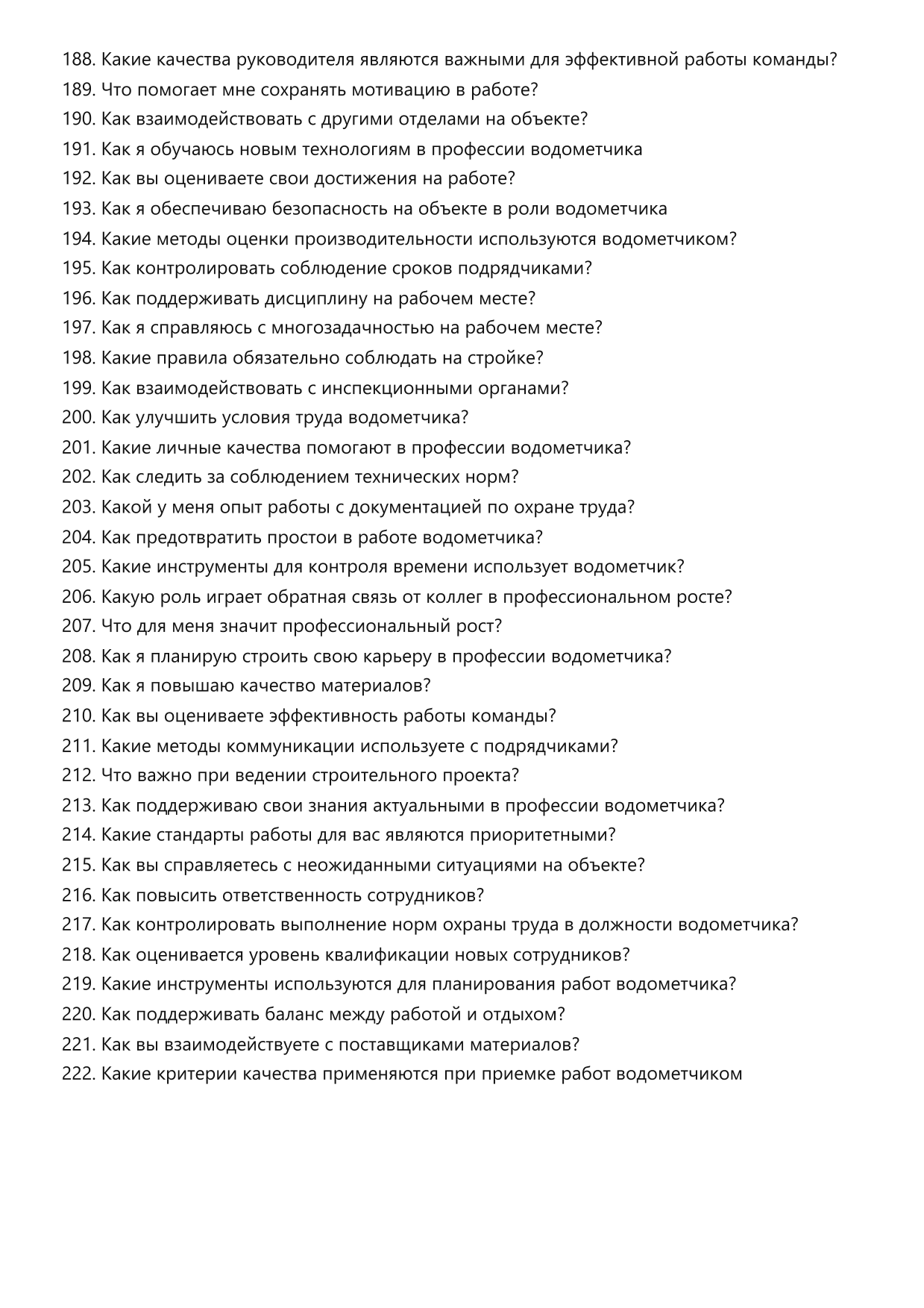 188. Какие качества руководителя являются важными для эффективной работы команды?
189. Что помогает мне сохранять мотивацию в работе?
190. Как взаимодействовать с другими отделами на объекте?
191. Как я обучаюсь новым технологиям в профессии водометчика
192. Как вы оцениваете свои достижения на работе?
193. Как я обеспечиваю безопасность на объекте в роли водометчика
194. Какие методы оценки производительности используются водометчиком?
195. Как контролировать соблюдение сроков подрядчиками?
196. Как поддерживать дисциплину на рабочем месте?
197. Как я справляюсь с многозадачностью на рабочем месте?
198. Какие правила обязательно соблюдать на стройке?
199. Как взаимодействовать с инспекционными органами?
200. Как улучшить условия труда водометчика?
201. Какие личные качества помогают в профессии водометчика?
202. Как следить за соблюдением технических норм?
203. Какой у меня опыт работы с документацией по охране труда?
204. Как предотвратить простои в работе водометчика?
205. Какие инструменты для контроля времени использует водометчик?
206. Какую роль играет обратная связь от коллег в профессиональном росте?
207. Что для меня значит профессиональный рост?
208. Как я планирую строить свою карьеру в профессии водометчика?
209. Как я повышаю качество материалов?
210. Как вы оцениваете эффективность работы команды?
211. Какие методы коммуникации используете с подрядчиками?
212. Что важно при ведении строительного проекта?
213. Как поддерживаю свои знания актуальными в профессии водометчика?
214. Какие стандарты работы для вас являются приоритетными?
215. Как вы справляетесь с неожиданными ситуациями на объекте?
216. Как повысить ответственность сотрудников?
217. Как контролировать выполнение норм охраны труда в должности водометчика?
218. Как оценивается уровень квалификации новых сотрудников?
219. Какие инструменты используются для планирования работ водометчика?
220. Как поддерживать баланс между работой и отдыхом?
221. Как вы взаимодействуете с поставщиками материалов?
222. Какие критерии качества применяются при приемке работ водометчиком